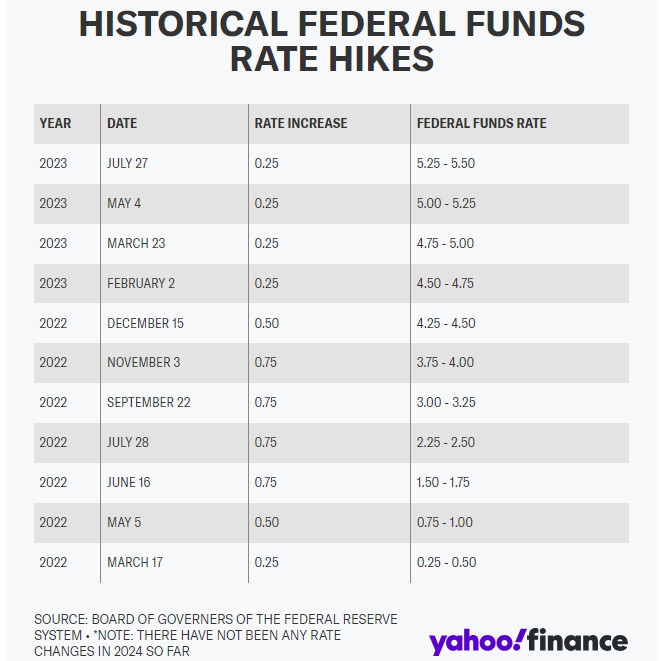 HISTORICAL FEDERAL FUNDS RATE HIKES

| YEAR | DATE | RATE INCREASE | FEDERAL FUNDS RATE |
|---|---|---|---|
| 2023 | JULY 27 | 0.25 | 5.25 - 5.50 |
| 2023 | MAY 4 | 0.25 | 5.00 - 5.25 |
| 2023 | MARCH 23 | 0.25 | 4.75 - 5.00 |
| 2023 | FEBRUARY 2 | 0.25 | 4.50 - 4.75 |
| 2022 | DECEMBER 15 | 0.50 | 4.25 - 4.50 |
| 2022 | NOVEMBER 3 | 0.75 | 3.75 - 4.00 |
| 2022 | SEPTEMBER 22 | 0.75 | 3.00 - 3.25 |
| 2022 | JULY 28 | 0.75 | 2.25 - 2.50 |
| 2022 | JUNE 16 | 0.75 | 1.50 - 1.75 |
| 2022 | MAY 5 | 0.50 | 0.75 - 1.00 |
| 2022 | MARCH 17 | 0.25 | 0.25 - 0.50 |

SOURCE: BOARD OF GOVERNERS OF THE FEDERAL RESERVE SYSTEM • *NOTE: THERE HAVE NOT BEEN ANY RATE CHANGES IN 2024 SO FAR

yahoo!finance